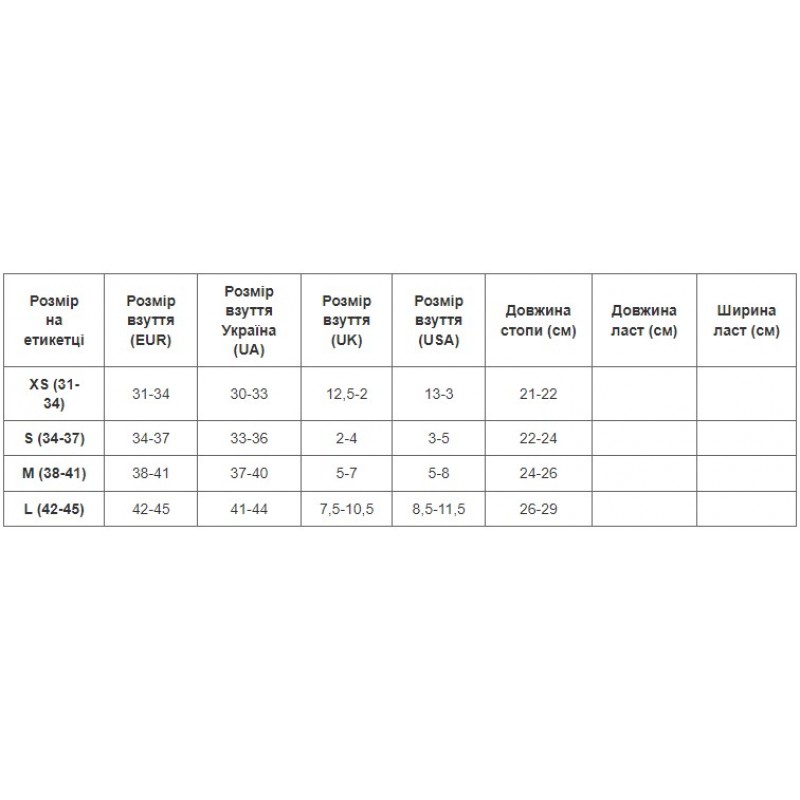 | Розмір на етикетці | Розмір взуття (EUR) | Розмір взуття Україна (UA) | Розмір взуття (UK) | Розмір взуття (USA) | Довжина стопи (см) | Довжина ласт (см) | Ширина ласт (см) |
|---|---|---|---|---|---|---|---|
| XS (31-34) | 31-34 | 30-33 | 12,5-2 | 13-3 | 21-22 | | |
| S (34-37) | 34-37 | 33-36 | 2-4 | 3-5 | 22-24 | | |
| M (38-41) | 38-41 | 37-40 | 5-7 | 5-8 | 24-26 | | |
| L (42-45) | 42-45 | 41-44 | 7,5-10,5 | 8,5-11,5 | 26-29 | | |